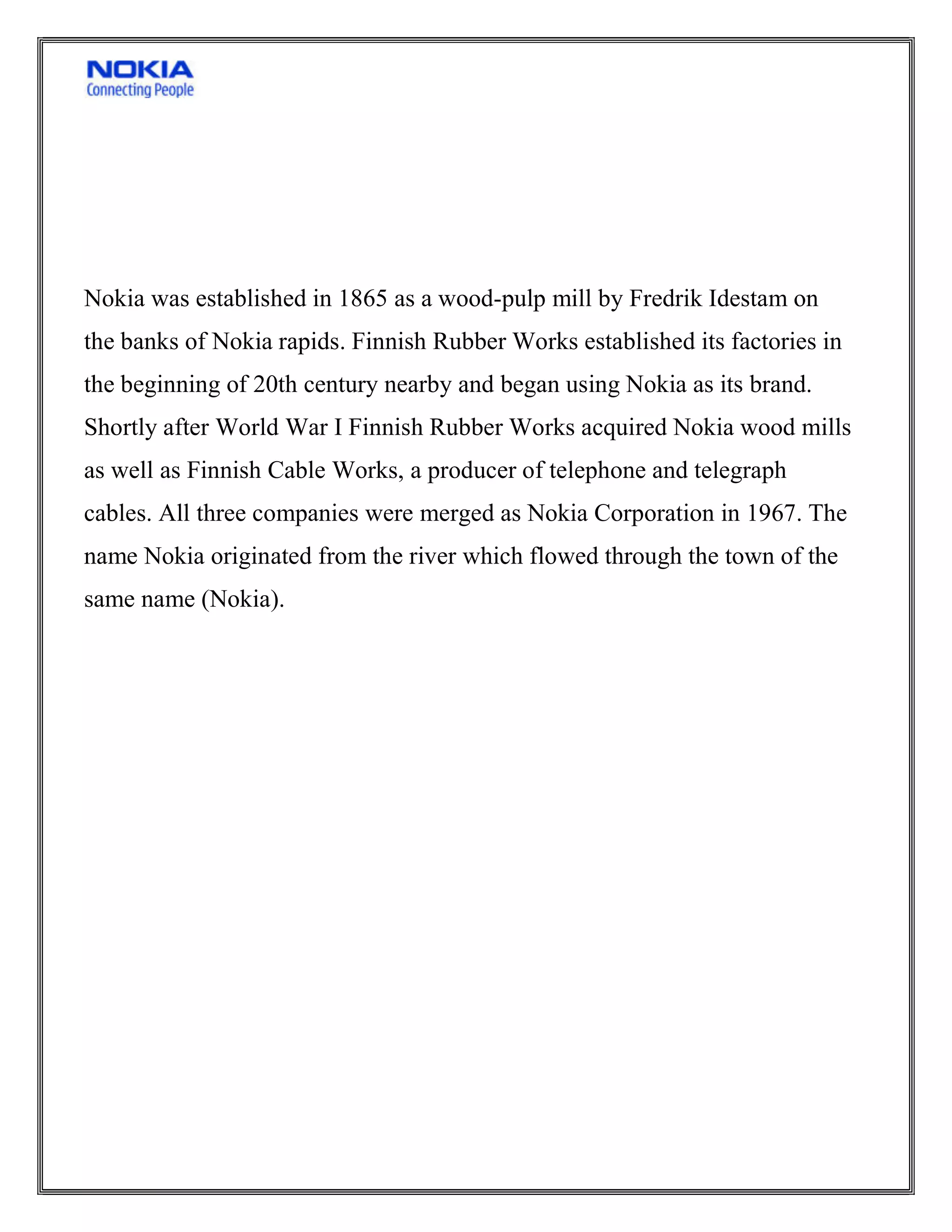 NOKIA
Connecting People

Nokia was established in 1865 as a wood-pulp mill by Fredrik Idestam on the banks of Nokia rapids. Finnish Rubber Works established its factories in the beginning of 20th century nearby and began using Nokia as its brand. Shortly after World War I Finnish Rubber Works acquired Nokia wood mills as well as Finnish Cable Works, a producer of telephone and telegraph cables. All three companies were merged as Nokia Corporation in 1967. The name Nokia originated from the river which flowed through the town of the same name (Nokia).